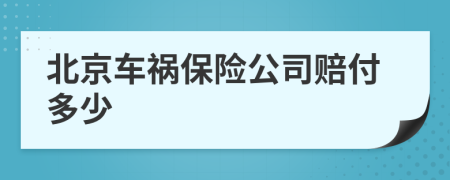 北京车祸保险公司赔付多少